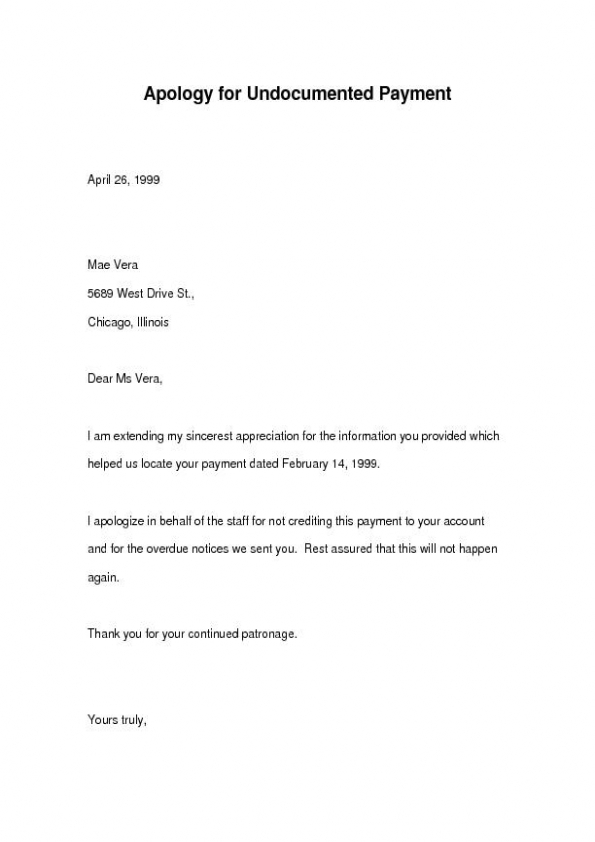 Apology for Undocumented Payment

April 26, 1999

Mae Vera

5689 West Drive St.,

Chicago, Illinois

Dear Ms Vera,

I am extending my sincerest appreciation for the information you provided which helped us locate your payment dated February 14, 1999.

I apologize in behalf of the staff for not crediting this payment to your account and for the overdue notices we sent you. Rest assured that this will not happen again.

Thank you for your continued patronage.

Yours truly,